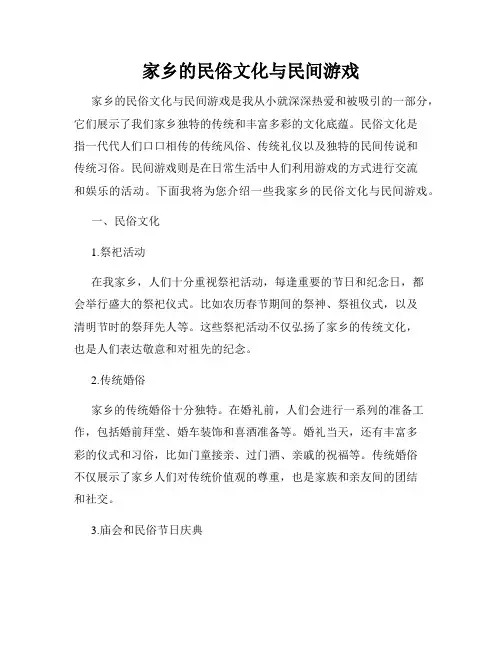 家乡的民俗文化与民间游戏

家乡的民俗文化与民间游戏是我从小就深深热爱和被吸引的一部分，它们展示了我们家乡独特的传统和丰富多彩的文化底蕴。民俗文化是指一代代人们口口相传的传统风俗、传统礼仪以及独特的民间传说和传统习俗。民间游戏则是在日常生活中人们利用游戏的方式进行交流和娱乐的活动。下面我将为您介绍一些我家乡的民俗文化与民间游戏。

一、民俗文化

1.祭祀活动

在我家乡，人们十分重视祭祀活动，每逢重要的节日和纪念日，都会举行盛大的祭祀仪式。比如农历春节期间的祭神、祭祖仪式，以及清明节时的祭拜先人等。这些祭祀活动不仅弘扬了家乡的传统文化，也是人们表达敬意和对祖先的纪念。

2.传统婚俗

家乡的传统婚俗十分独特。在婚礼前，人们会进行一系列的准备工作，包括婚前拜堂、婚车装饰和喜酒准备等。婚礼当天，还有丰富多彩的仪式和习俗，比如门童接亲、过门酒、亲戚的祝福等。传统婚俗不仅展示了家乡人们对传统价值观的尊重，也是家族和亲友间的团结和社交。

3.庙会和民俗节日庆典